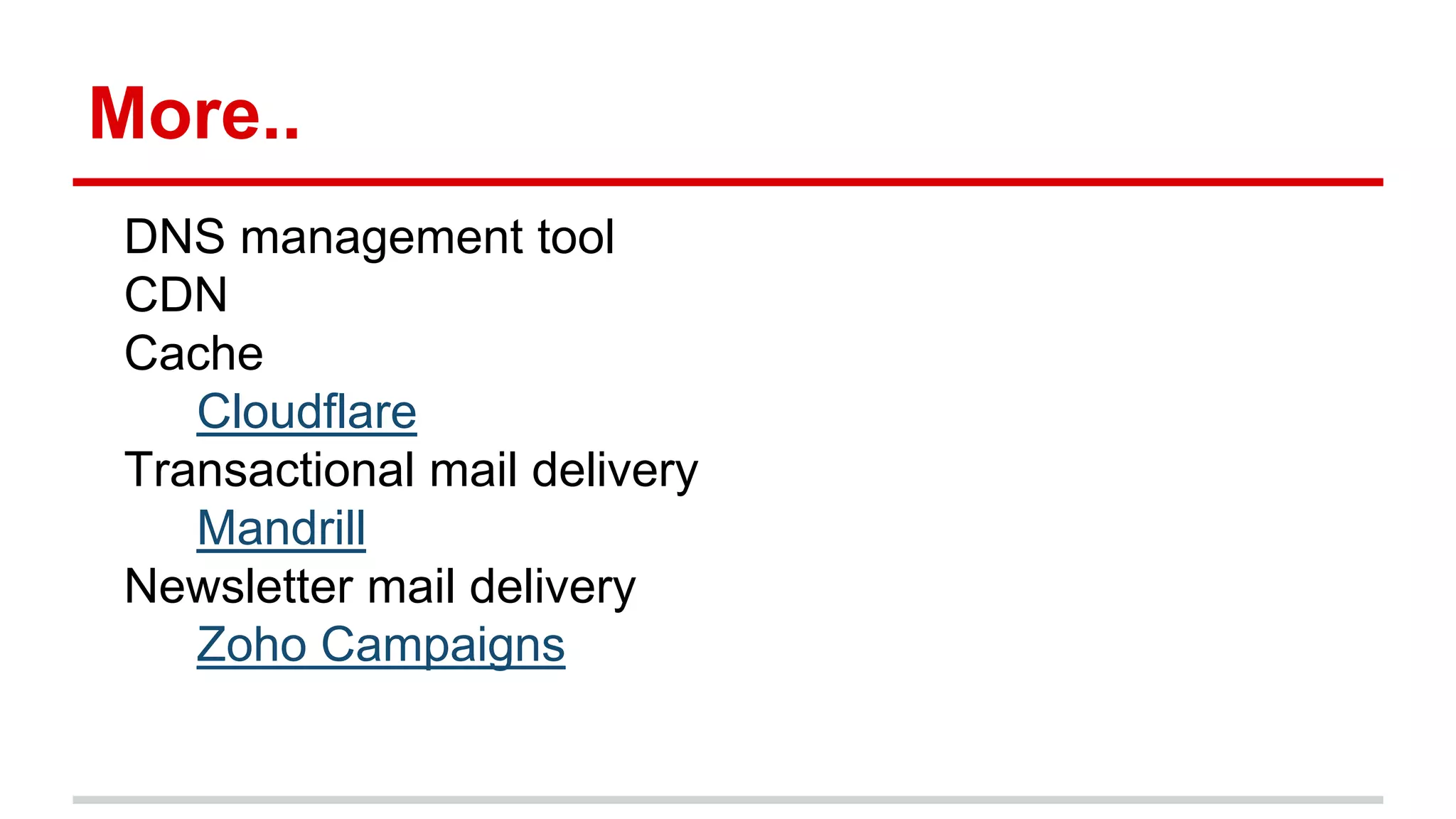 More..

DNS management tool
CDN
Cache
Cloudflare
Transactional mail delivery
Mandrill
Newsletter mail delivery
Zoho Campaigns